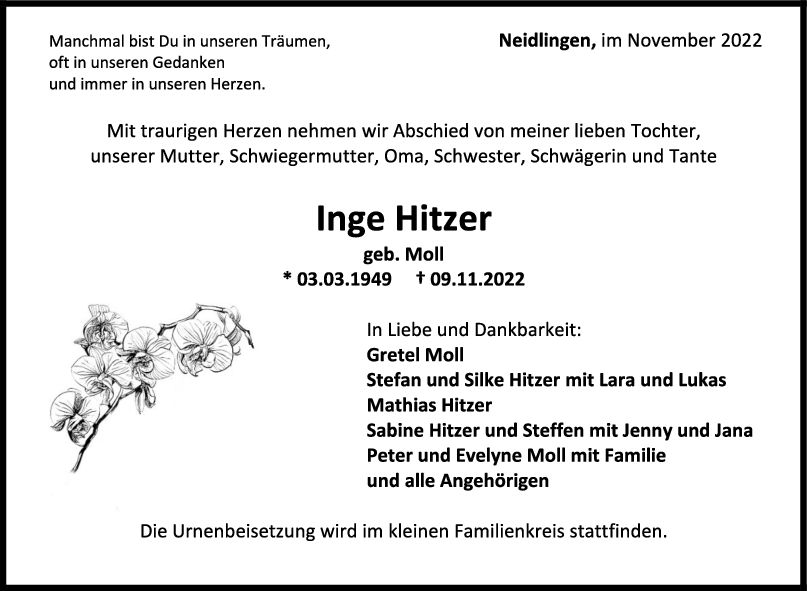 Manchmal bist Du in unseren Träumen,
oft in unseren Gedanken
und immer in unseren Herzen.

Neidlingen, im November 2022

Mit traurigen Herzen nehmen wir Abschied von meiner lieben Tochter, unserer Mutter, Schwiegermutter, Oma, Schwester, Schwägerin und Tante

Inge Hitzer

geb. Moll

* 03.03.1949 † 09.11.2022

In Liebe und Dankbarkeit:
Gretel Moll
Stefan und Silke Hitzer mit Lara und Lukas
Mathias Hitzer
Sabine Hitzer und Steffen mit Jenny und Jana
Peter und Evelyne Moll mit Familie
und alle Angehörigen

Die Urnenbeisetzung wird im kleinen Familienkreis stattfinden.